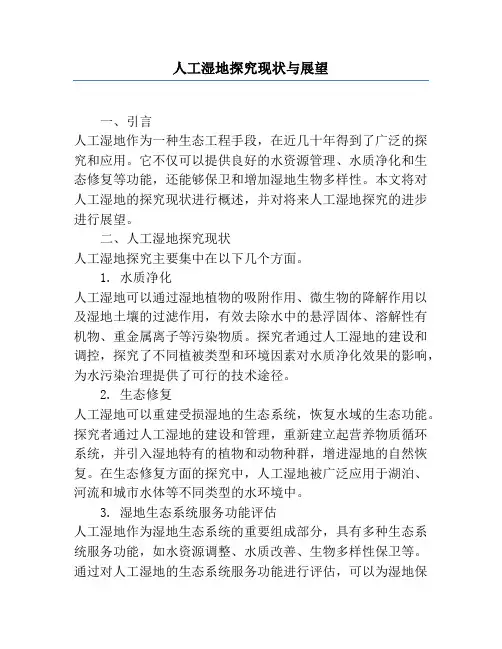 人工湿地探究现状与展望

一、引言

人工湿地作为一种生态工程手段，在近几十年得到了广泛的探究和应用。它不仅可以提供良好的水资源管理、水质净化和生态修复等功能，还能够保卫和增加湿地生物多样性。本文将对人工湿地的探究现状进行概述，并对将来人工湿地探究的进步进行展望。

二、人工湿地探究现状

人工湿地探究主要集中在以下几个方面。

1. 水质净化

人工湿地可以通过湿地植物的吸附作用、微生物的降解作用以及湿地土壤的过滤作用，有效去除水中的悬浮固体、溶解性有机物、重金属离子等污染物质。探究者通过人工湿地的建设和调控，探究了不同植被类型和环境因素对水质净化效果的影响，为水污染治理提供了可行的技术途径。

2. 生态修复

人工湿地可以重建受损湿地的生态系统，恢复水域的生态功能。探究者通过人工湿地的建设和管理，重新建立起营养物质循环系统，并引入湿地特有的植物和动物种群，增进湿地的自然恢复。在生态修复方面的探究中，人工湿地被广泛应用于湖泊、河流和城市水体等不同类型的水环境中。

3. 湿地生态系统服务功能评估

人工湿地作为湿地生态系统的重要组成部分，具有多种生态系统服务功能，如水资源调整、水质改善、生物多样性保卫等。通过对人工湿地的生态系统服务功能进行评估，可以为湿地保